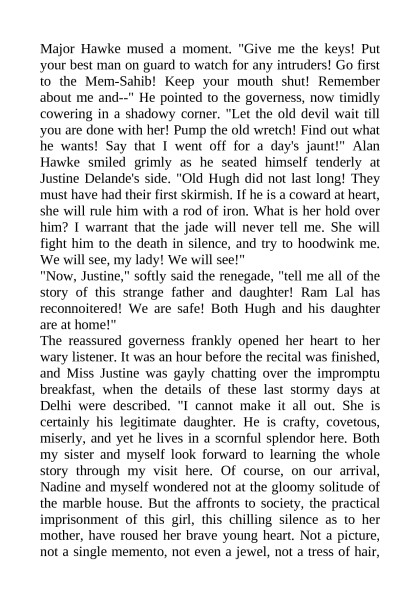 Major Hawke mused a moment. "Give me the keys! Put your best man on guard to watch for any intruders! Go first to the Mem-Sahib! Keep your mouth shut! Remember about me and--" He pointed to the governess, now timidly cowering in a shadowy corner. "Let the old devil wait till you are done with her! Pump the old wretch! Find out what he wants! Say that I went off for a day's jaunt!" Alan Hawke smiled grimly as he seated himself tenderly at Justine Delande's side. "Old Hugh did not last long! They must have had their first skirmish. If he is a coward at heart, she will rule him with a rod of iron. What is her hold over him? I warrant that the jade will never tell me. She will fight him to the death in silence, and try to hoodwink me. We will see, my lady! We will see!"
"Now, Justine," softly said the renegade, "tell me all of the story of this strange father and daughter! Ram Lal has reconnoitered! We are safe! Both Hugh and his daughter are at home!"
The reassured governess frankly opened her heart to her wary listener. It was an hour before the recital was finished, and Miss Justine was gayly chatting over the impromptu breakfast, when the details of these last stormy days at Delhi were described. "I cannot make it all out. She is certainly his legitimate daughter. He is crafty, covetous, miserly, and yet he lives in a scornful splendor here. Both my sister and myself look forward to learning the whole story through my visit here. Of course, on our arrival, Nadine and myself wondered not at the gloomy solitude of the marble house. But the affronts to society, the practical imprisonment of this girl, this chilling silence as to her mother, have roused her brave young heart. Not a picture, not a single memento, not even a jewel, not a tress of hair,